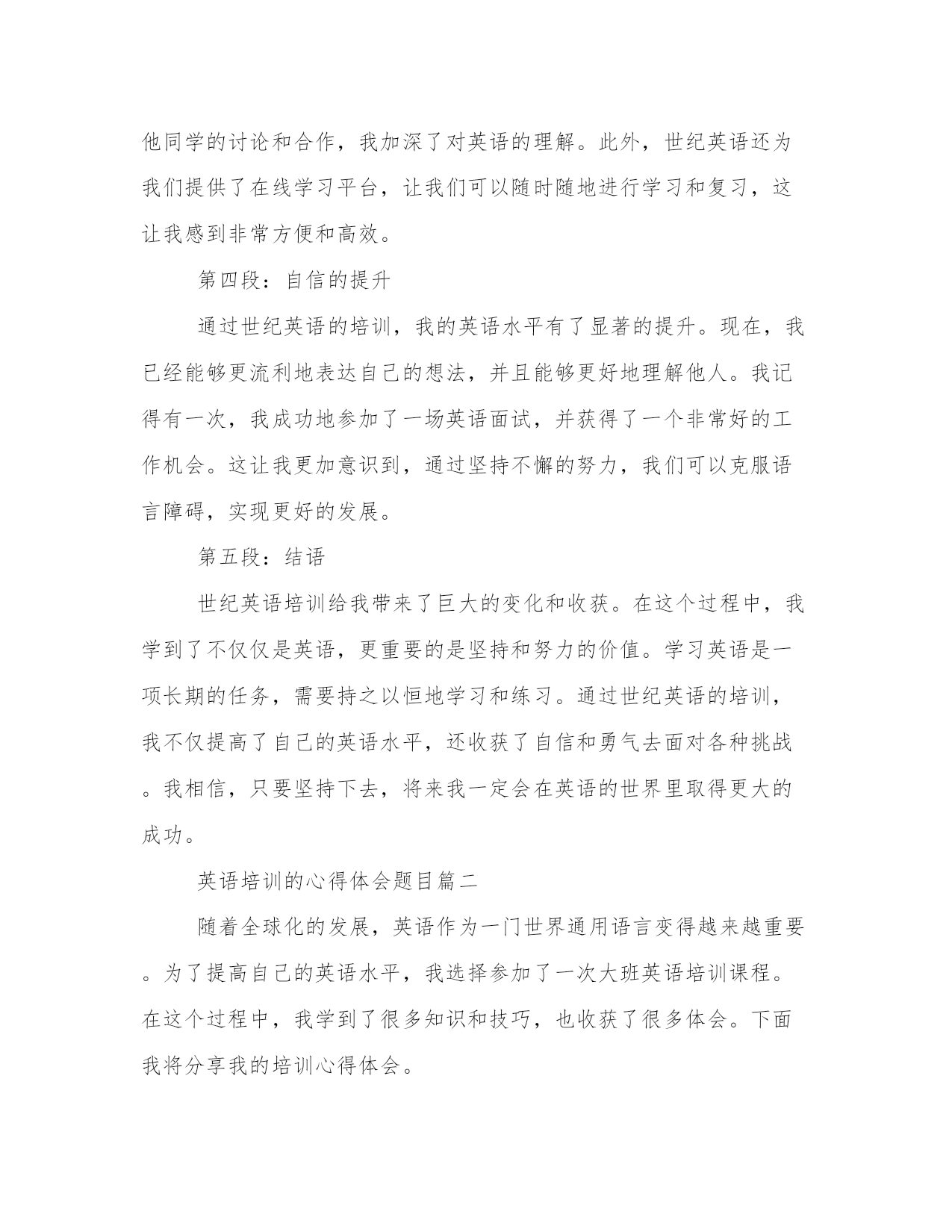 他同学的讨论和合作，我加深了对英语的理解。此外，世纪英语还为我们提供了在线学习平台，让我们可以随时随地进行学习和复习，这让我感到非常方便和高效。

第四段：自信的提升

通过世纪英语的培训，我的英语水平有了显著的提升。现在，我已经能够更流利地表达自己的想法，并且能够更好地理解他人。我记得有一次，我成功地参加了一场英语面试，并获得了一个非常好的工作机会。这让我更加意识到，通过坚持不懈的努力，我们可以克服语言障碍，实现更好的发展。

第五段：结语

世纪英语培训给我带来了巨大的变化和收获。在这个过程中，我学到了不仅仅是英语，更重要的是坚持和努力的价值。学习英语是一项长期的任务，需要持之以恒地学习和练习。通过世纪英语的培训，我不仅提高了自己的英语水平，还收获了自信和勇气去面对各种挑战。我相信，只要坚持下去，将来我一定会在英语的世界里取得更大的成功。

英语培训的心得体会题目篇二

随着全球化的发展，英语作为一门世界通用语言变得越来越重要。为了提高自己的英语水平，我选择参加了一次大班英语培训课程。在这个过程中，我学到了很多知识和技巧，也收获了很多体会。下面我将分享我的培训心得体会。